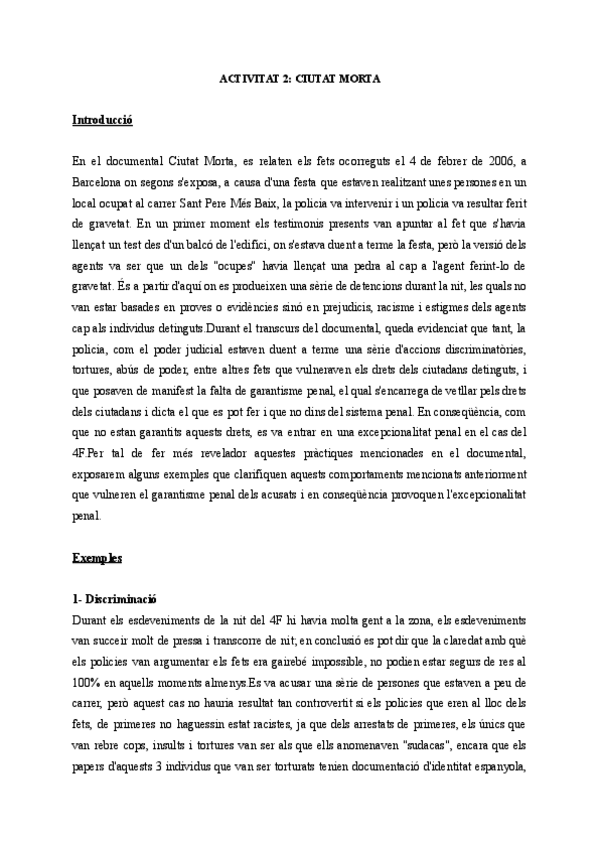 ACTIVITAT 2: CIUTAT MORTA

Introducció

En el documental Ciutat Morta, es relaten els fets ocorreguts el 4 de febrer de 2006, a Barcelona on segons s'exposa, a causa d'una festa que estaven realitzant unes persones en un local ocupat al carrer Sant Pere Més Baix, la policia va intervenir i un policia va resultar ferit de gravetat. En un primer moment els testimonis presents van apuntar al fet que s'havia llençat un test des d'un balcó de l'edifici, on s'estava duent a terme la festa, però la versió dels agents va ser que un dels "ocupes" havia llençat una pedra al cap a l'agent ferint-lo de gravetat. És a partir d'aquí on es produeixen una sèrie de detencions durant la nit, les quals no van estar basades en proves o evidències sinó en prejudicis, racisme i estigmes dels agents cap als individus detinguts.Durant el transcurs del documental, queda evidenciat que tant, la policia, com el poder judicial estaven duent a terme una sèrie d'accions discriminatòries, tortures, abús de poder, entre altres fets que vulneraven els drets dels ciutadans detinguts, i que posaven de manifest la falta de garantisme penal, el qual s'encarrega de vetllar pels drets dels ciutadans i dicta el que es pot fer i que no dins del sistema penal. En conseqüència, com que no estan garantits aquests drets, es va entrar en una excepcionalitat penal en el cas del 4F.Per tal de fer més revelador aquestes pràctiques mencionades en el documental, exposarem alguns exemples que clarifiquen aquests comportaments mencionats anteriorment que vulneren el garantisme penal dels acusats i en conseqüència provoquen l'excepcionalitat penal.

Exemples

1- Discriminació
Durant els esdeveniments de la nit del 4F hi havia molta gent a la zona, els esdeveniments van succeir molt de pressa i transcorre de nit; en conclusió es pot dir que la claredat amb què els policies van argumentar els fets era gairebé impossible, no podien estar segurs de res al 100% en aquells moments almenys.Es va acusar una sèrie de persones que estaven a peu de carrer, però aquest cas no hauria resultat tan controvertit si els policies que eren al lloc dels fets, de primeres no haguessin estat racistes, ja que dels arrestats de primeres, els únics que van rebre cops, insults i tortures van ser als que ells anomenaven "sudacas", encara que els papers d'aquests 3 individus que van ser torturats tenien documentació d'identitat espanyola,